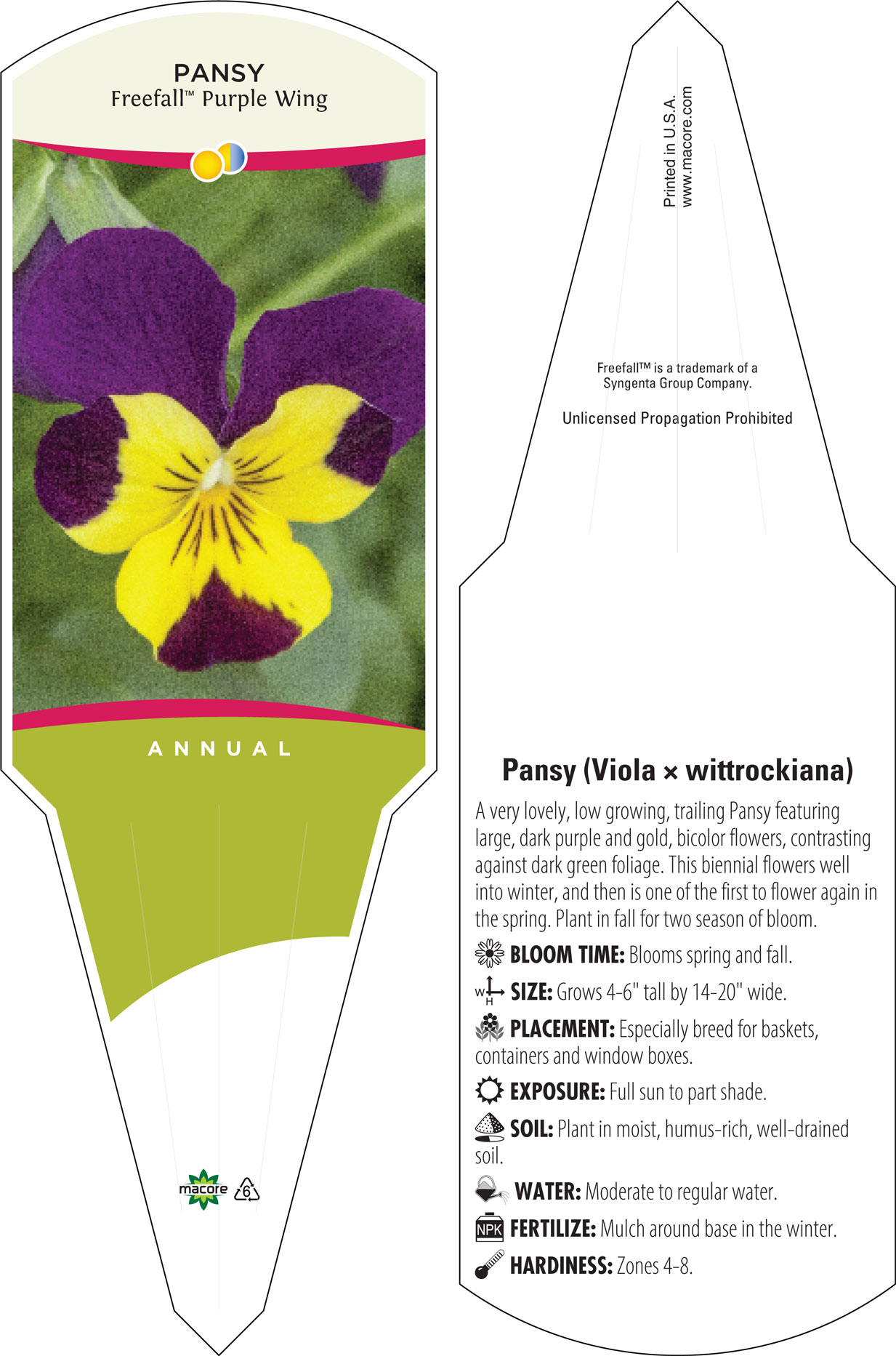 PANSY
Freefall™ Purple Wing

ANNUAL

macore 6

Printed in U.S.A.
www.macore.com

Freefall™ is a trademark of a Syngenta Group Company.

Unlicensed Propagation Prohibited

Pansy (Viola × wittrockiana)

A very lovely, low growing, trailing Pansy featuring large, dark purple and gold, bicolor flowers, contrasting against dark green foliage. This biennial flowers well into winter, and then is one of the first to flower again in the spring. Plant in fall for two season of bloom.

BLOOM TIME: Blooms spring and fall.

W H SIZE: Grows 4-6" tall by 14-20" wide.

PLACEMENT: Especially breed for baskets, containers and window boxes.

EXPOSURE: Full sun to part shade.

SOIL: Plant in moist, humus-rich, well-drained soil.

WATER: Moderate to regular water.

NPK FERTILIZE: Mulch around base in the winter.

HARDINESS: Zones 4-8.